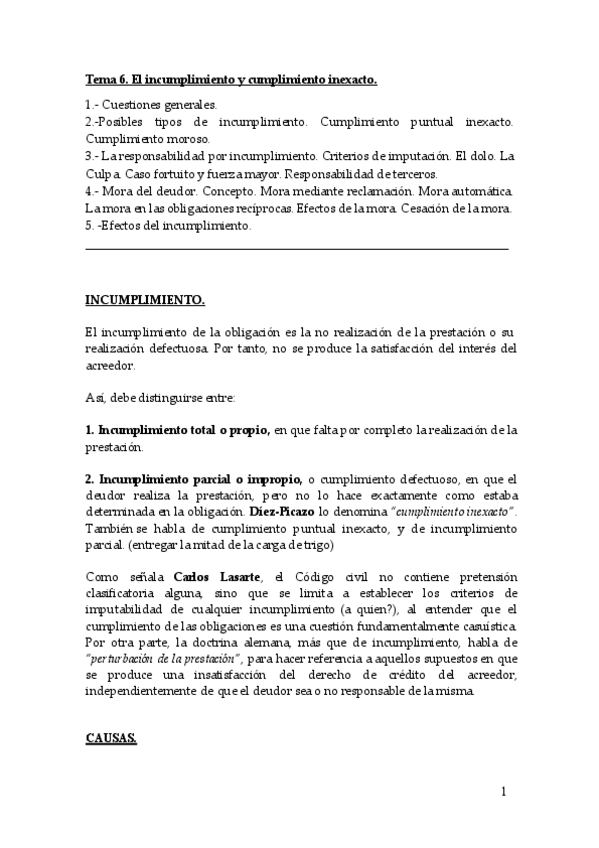 Tema 6. El incumplimiento y cumplimiento inexacto.

1.- Cuestiones generales.
2.-Posibles tipos de incumplimiento. Cumplimiento puntual inexacto. Cumplimiento moroso.
3.- La responsabilidad por incumplimiento. Criterios de imputación. El dolo. La Culpa. Caso fortuito y fuerza mayor. Responsabilidad de terceros.
4.- Mora del deudor. Concepto. Mora mediante reclamación. Mora automática. La mora en las obligaciones recíprocas. Efectos de la mora. Cesación de la mora.
5. -Efectos del incumplimiento.

INCUMPLIMIENTO.

El incumplimiento de la obligación es la no realización de la prestación o su realización defectuosa. Por tanto, no se produce la satisfacción del interés del acreedor.

Así, debe distinguirse entre:

1. Incumplimiento total o propio, en que falta por completo la realización de la prestación.

2. Incumplimiento parcial o impropio, o cumplimiento defectuoso, en que el deudor realiza la prestación, pero no lo hace exactamente como estaba determinada en la obligación. Díez-Picazo lo denomina "cumplimiento inexacto". También se habla de cumplimiento puntual inexacto, y de incumplimiento parcial. (entregar la mitad de la carga de trigo)

Como señala Carlos Lasarte, el Código civil no contiene pretensión clasificatoria alguna, sino que se limita a establecer los criterios de imputabilidad de cualquier incumplimiento (a quien?), al entender que el cumplimiento de las obligaciones es una cuestión fundamentalmente casuística. Por otra parte, la doctrina alemana, más que de incumplimiento, habla de "perturbación de la prestación", para hacer referencia a aquellos supuestos en que se produce una insatisfacción del derecho de crédito del acreedor, independientemente de que el deudor sea o no responsable de la misma.

CAUSAS.

1